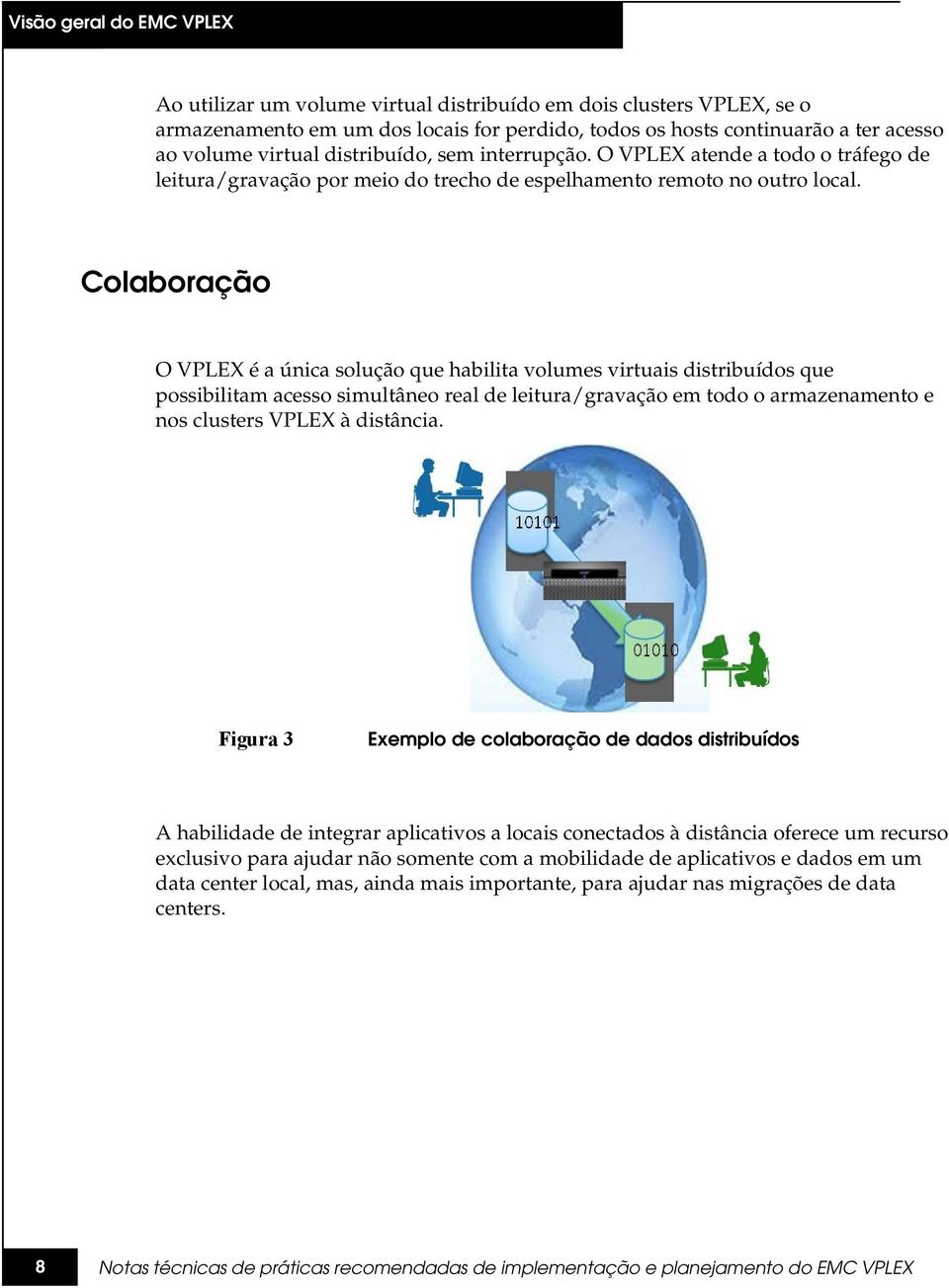 Visão geral do EMC VPLEX

Ao utilizar um volume virtual distribuído em dois clusters VPLEX, se o armazenamento em um dos locais for perdido, todos os hosts continuarão a ter acesso ao volume virtual distribuído, sem interrupção. O VPLEX atende a todo o tráfego de leitura/gravação por meio do trecho de espelhamento remoto no outro local.

Colaboração

O VPLEX é a única solução que habilita volumes virtuais distribuídos que possibilitam acesso simultâneo real de leitura/gravação em todo o armazenamento e nos clusters VPLEX à distância.

10101

01010

Figura 3 Exemplo de colaboração de dados distribuídos

A habilidade de integrar aplicativos a locais conectados à distância oferece um recurso exclusivo para ajudar não somente com a mobilidade de aplicativos e dados em um data center local, mas, ainda mais importante, para ajudar nas migrações de data centers.

8 Notas técnicas de práticas recomendadas de implementação e planejamento do EMC VPLEX